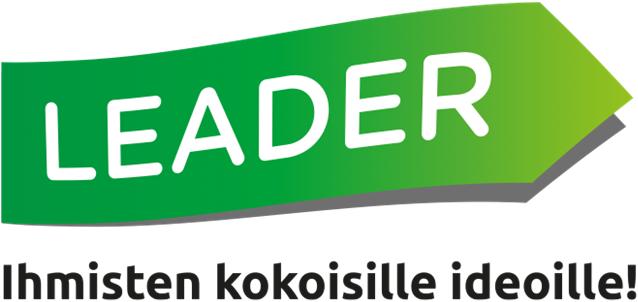 LEADER

Ihmisten kokoisille ideoille!